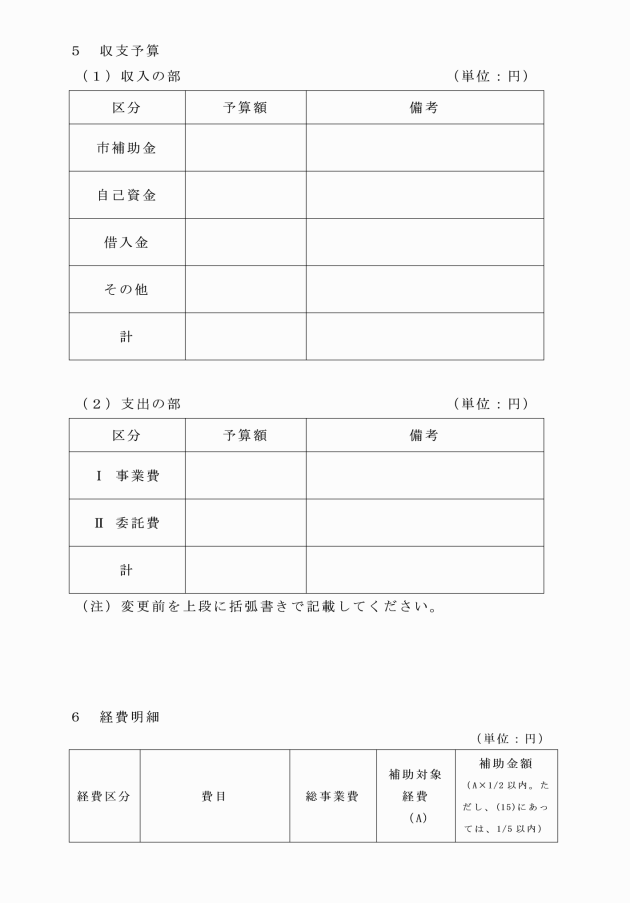 5　収支予算

（１）収入の部　（単位：円）

| 区分 | 予算額 | 備考 |
|---|---|---|
| 市補助金 | | |
| 自己資金 | | |
| 借入金 | | |
| その他 | | |
| 計 | | |

（２）支出の部　（単位：円）

| 区分 | 予算額 | 備考 |
|---|---|---|
| Ⅰ　事業費 | | |
| Ⅱ　委託費 | | |
| 計 | | |

（注）変更前を上段に括弧書きで記載してください。

6　経費明細

（単位：円）

| 経費区分 | 費目 | 総事業費 | 補助対象経費（A） | 補助金額（A×1/2以内。ただし、(15)にあっては、1/5以内） |
|---|---|---|---|---|